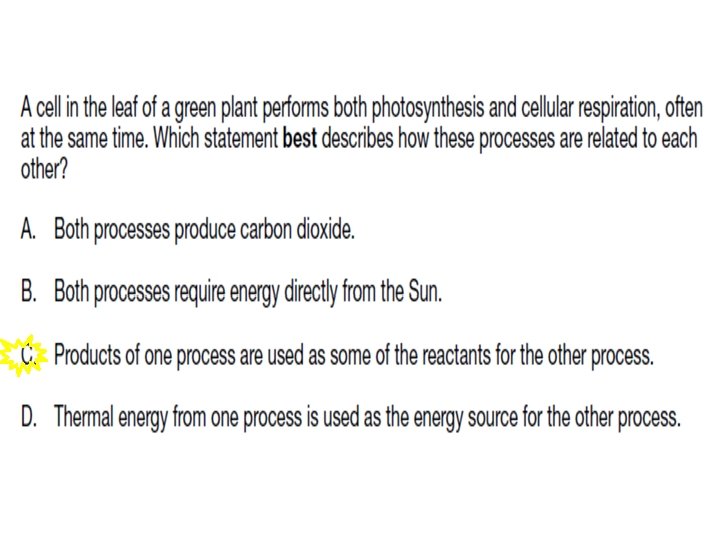 A cell in the leaf of a green plant performs both photosynthesis and cellular respiration, often at the same time. Which statement best describes how these processes are related to each other?

A. Both processes produce carbon dioxide.

B. Both processes require energy directly from the Sun.

C. Products of one process are used as some of the reactants for the other process.

D. Thermal energy from one process is used as the energy source for the other process.